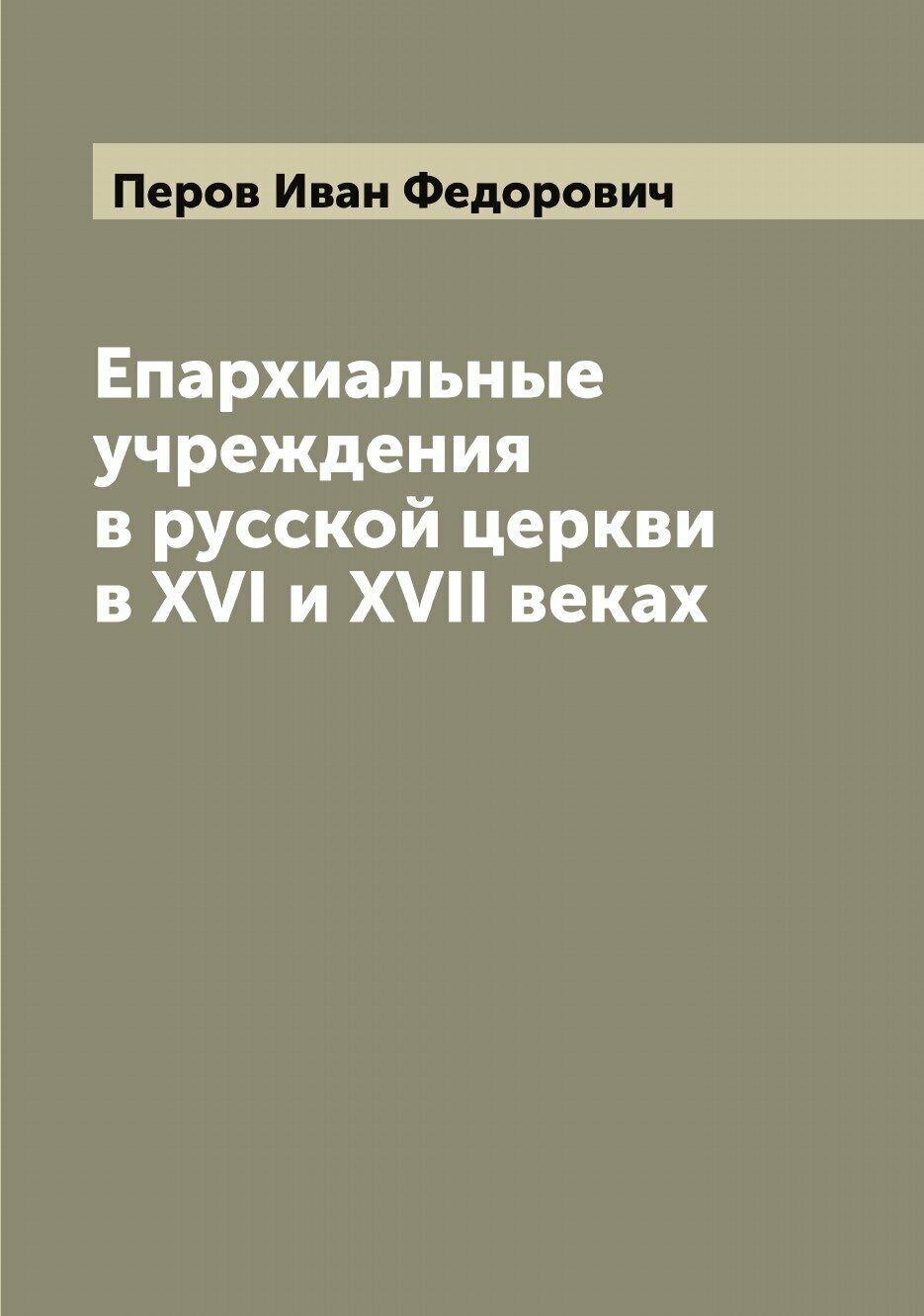 Перов Иван Федорович

Епархиальные учреждения в русской церкви в XVI и XVII веках